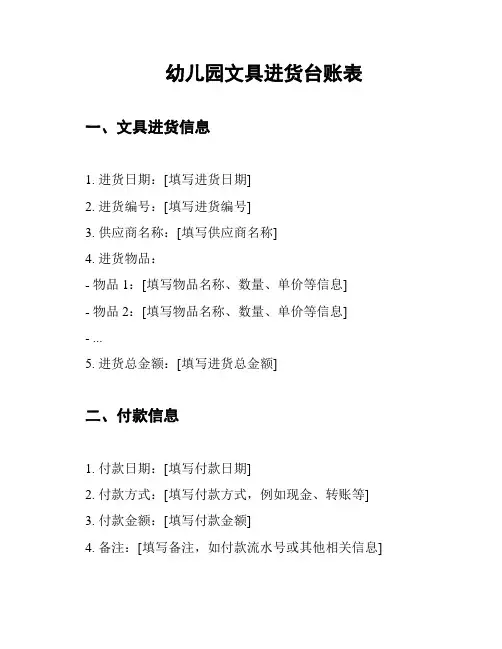 幼儿园文具进货台账表

一、文具进货信息

1. 进货日期：[填写进货日期]
2. 进货编号：[填写进货编号]
3. 供应商名称：[填写供应商名称]
4. 进货物品：
- 物品 1：[填写物品名称、数量、单价等信息]
- 物品 2：[填写物品名称、数量、单价等信息]
- ...
5. 进货总金额：[填写进货总金额]

二、付款信息

1. 付款日期：[填写付款日期]
2. 付款方式：[填写付款方式，例如现金、转账等]
3. 付款金额：[填写付款金额]
4. 备注：[填写备注，如付款流水号或其他相关信息]